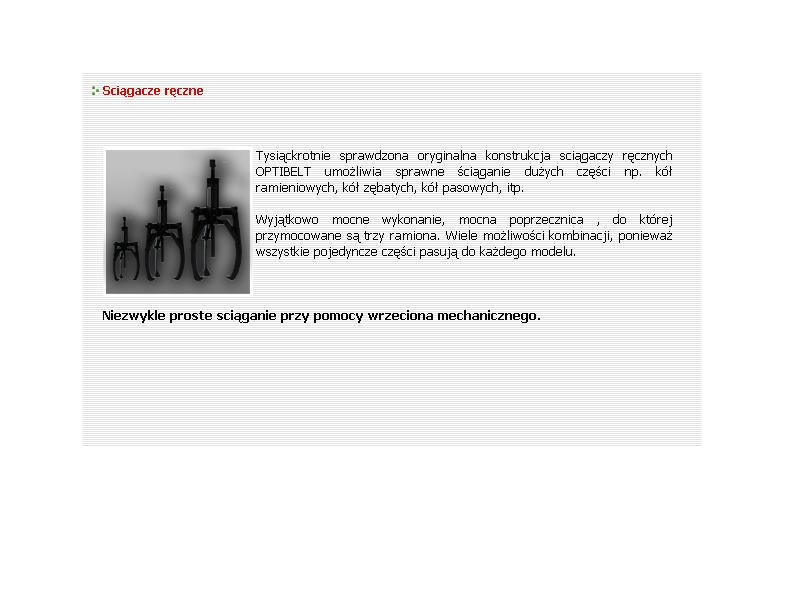 Sciągacze ręczne

Tysiąckrotnie sprawdzona oryginalna konstrukcja sciągaczy ręcznych OPTIBELT umożliwia sprawne ściąganie dużych części np. kół ramieniowych, kół zębatych, kół pasowych, itp.

Wyjątkowo mocne wykonanie, mocna poprzecznica , do której przymocowane są trzy ramiona. Wiele możliwości kombinacji, ponieważ wszystkie pojedyncze części pasują do każdego modelu.

Niezwykle proste sciąganie przy pomocy wrzeciona mechanicznego.